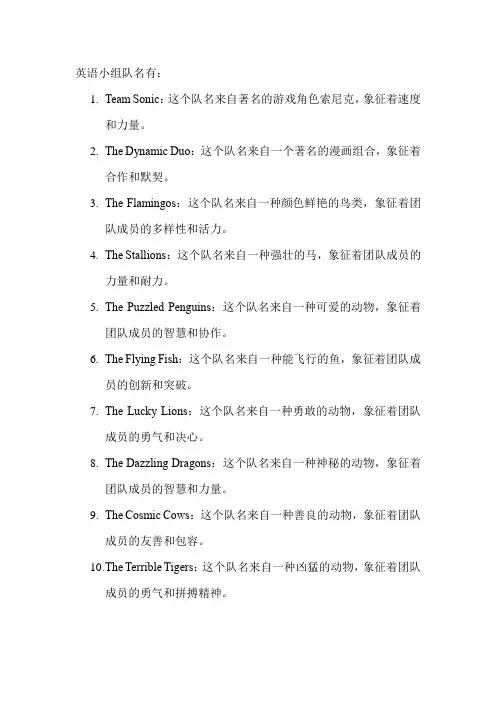 英语小组队名有：

1. Team Sonic：这个队名来自著名的游戏角色索尼克，象征着速度和力量。
2. The Dynamic Duo：这个队名来自一个著名的漫画组合，象征着合作和默契。
3. The Flamingos：这个队名来自一种颜色鲜艳的鸟类，象征着团队成员的多样性和活力。
4. The Stallions：这个队名来自一种强壮的马，象征着团队成员的力量和耐力。
5. The Puzzled Penguins：这个队名来自一种可爱的动物，象征着团队成员的智慧和协作。
6. The Flying Fish：这个队名来自一种能飞行的鱼，象征着团队成员的创新和突破。
7. The Lucky Lions：这个队名来自一种勇敢的动物，象征着团队成员的勇气和决心。
8. The Dazzling Dragons：这个队名来自一种神秘的动物，象征着团队成员的智慧和力量。
9. The Cosmic Cows：这个队名来自一种善良的动物，象征着团队成员的友善和包容。
10. The Terrible Tigers：这个队名来自一种凶猛的动物，象征着团队成员的勇气和拼搏精神。